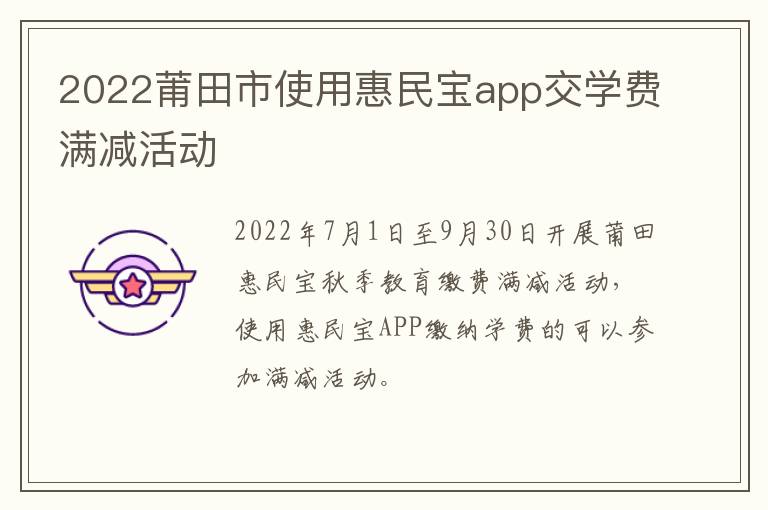 2022莆田市使用惠民宝app交学费满减活动

2022年7月1日至9月30日开展莆田惠民宝秋季教育缴费满减活动，使用惠民宝APP缴纳学费的可以参加满减活动。